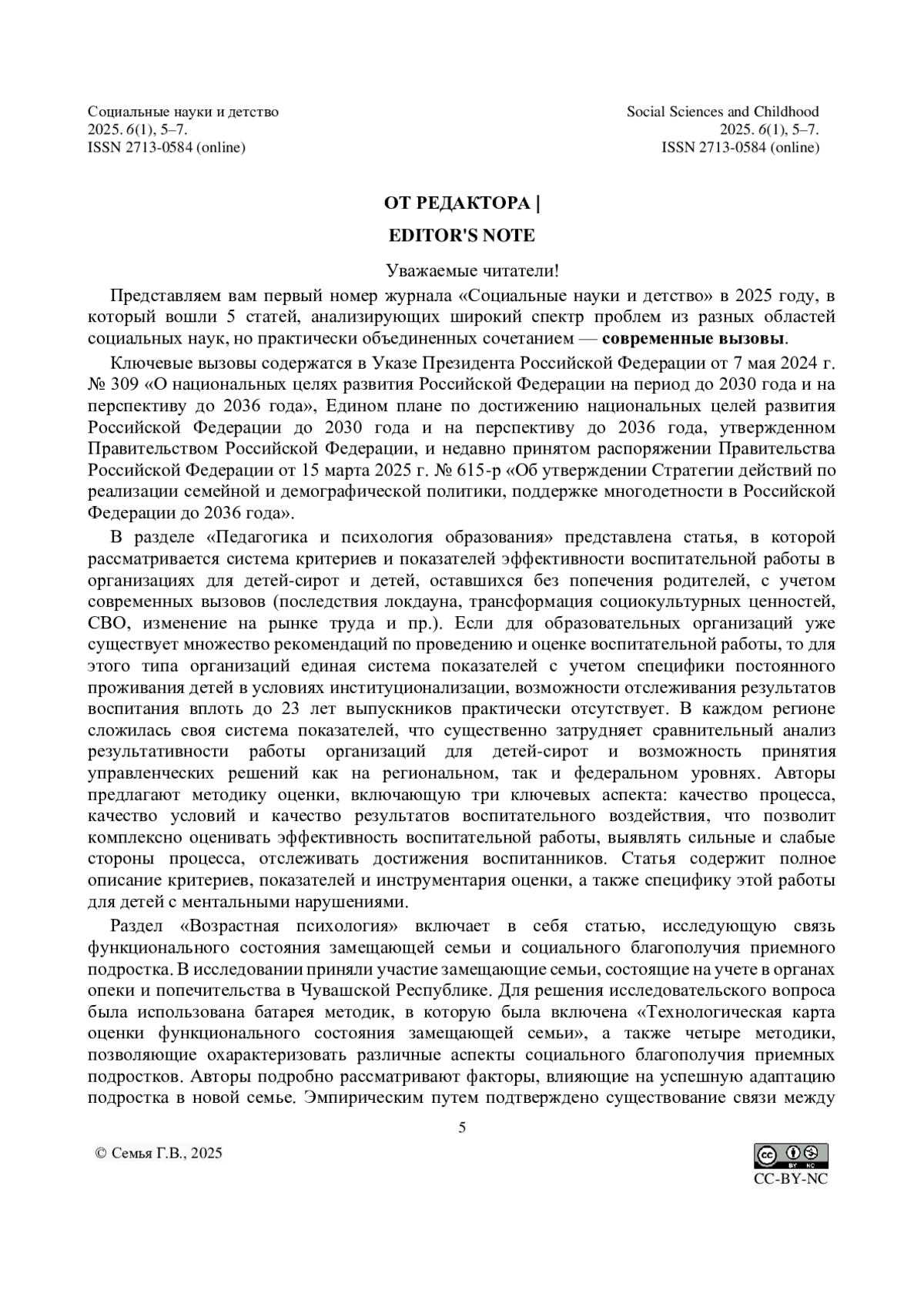 Социальные науки и детство
2025. 6(1), 5–7.
ISSN 2713-0584 (online)

Social Sciences and Childhood
2025. 6(1), 5–7.
ISSN 2713-0584 (online)

ОТ РЕДАКТОРА |

EDITOR'S NOTE

Уважаемые читатели!

Представляем вам первый номер журнала «Социальные науки и детство» в 2025 году, в который вошли 5 статей, анализирующих широкий спектр проблем из разных областей социальных наук, но практически объединенных сочетанием — современные вызовы.

Ключевые вызовы содержатся в Указе Президента Российской Федерации от 7 мая 2024 г. № 309 «О национальных целях развития Российской Федерации на период до 2030 года и на перспективу до 2036 года», Едином плане по достижению национальных целей развития Российской Федерации до 2030 года и на перспективу до 2036 года, утвержденном Правительством Российской Федерации, и недавно принятом распоряжении Правительства Российской Федерации от 15 марта 2025 г. № 615-р «Об утверждении Стратегии действий по реализации семейной и демографической политики, поддержке многодетности в Российской Федерации до 2036 года».

В разделе «Педагогика и психология образования» представлена статья, в которой рассматривается система критериев и показателей эффективности воспитательной работы в организациях для детей-сирот и детей, оставшихся без попечения родителей, с учетом современных вызовов (последствия локдауна, трансформация социокультурных ценностей, СВО, изменение на рынке труда и пр.). Если для образовательных организаций уже существует множество рекомендаций по проведению и оценке воспитательной работы, то для этого типа организаций единая система показателей с учетом специфики постоянного проживания детей в условиях институционализации, возможности отслеживания результатов воспитания вплоть до 23 лет выпускников практически отсутствует. В каждом регионе сложилась своя система показателей, что существенно затрудняет сравнительный анализ результативности работы организаций для детей-сирот и возможность принятия управленческих решений как на региональном, так и федеральном уровнях. Авторы предлагают методику оценки, включающую три ключевых аспекта: качество процесса, качество условий и качество результатов воспитательного воздействия, что позволит комплексно оценивать эффективность воспитательной работы, выявлять сильные и слабые стороны процесса, отслеживать достижения воспитанников. Статья содержит полное описание критериев, показателей и инструментария оценки, а также специфику этой работы для детей с ментальными нарушениями.

Раздел «Возрастная психология» включает в себя статью, исследующую связь функционального состояния замещающей семьи и социального благополучия приемного подростка. В исследовании приняли участие замещающие семьи, состоящие на учете в органах опеки и попечительства в Чувашской Республике. Для решения исследовательского вопроса была использована батарея методик, в которую была включена «Технологическая карта оценки функционального состояния замещающей семьи», а также четыре методики, позволяющие охарактеризовать различные аспекты социального благополучия приемных подростков. Авторы подробно рассматривают факторы, влияющие на успешную адаптацию подростка в новой семье. Эмпирическим путем подтверждено существование связи между

5

© Семья Г.В., 2025

CC-BY-NC